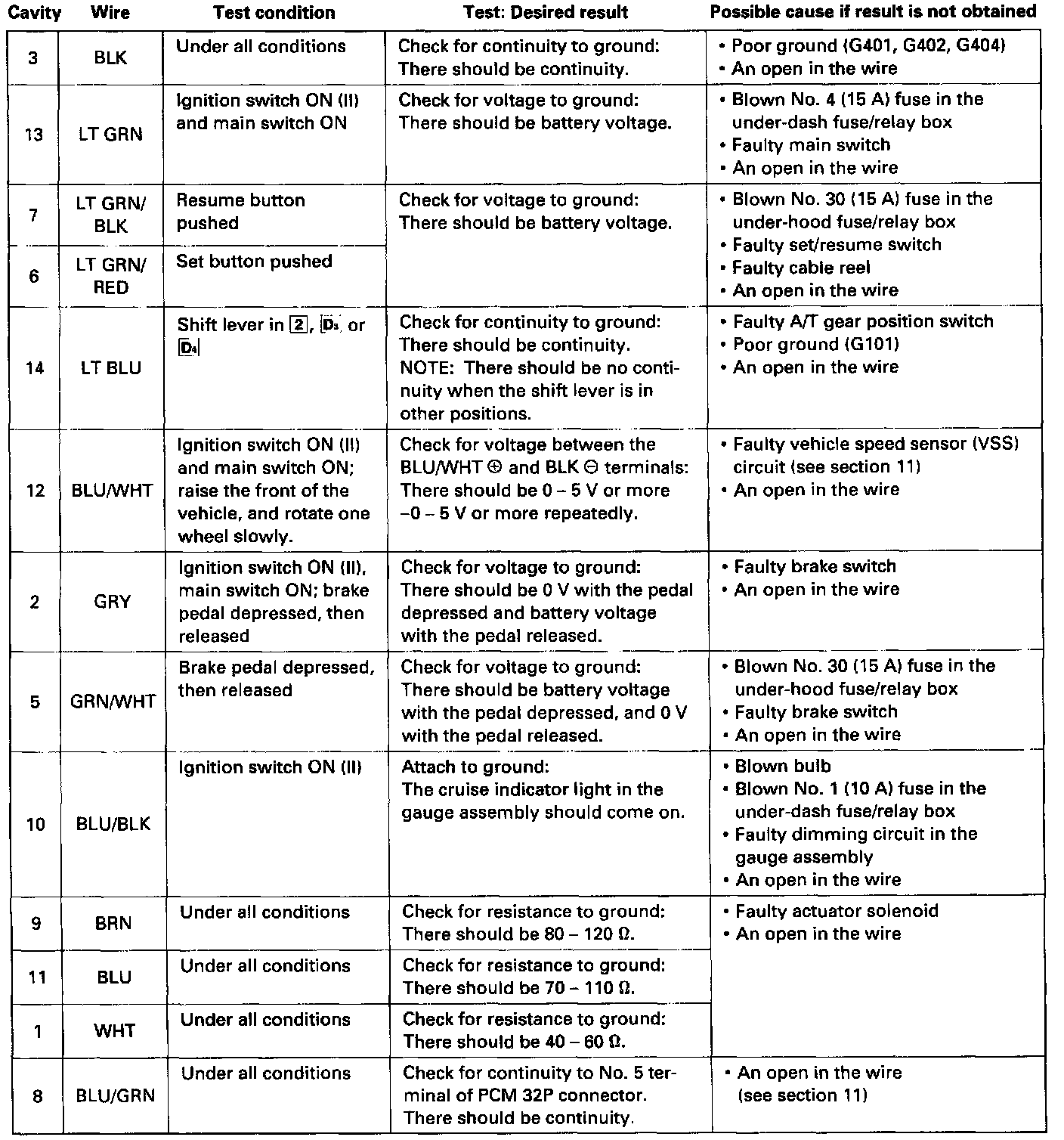 | Cavity | Wire | Test condition | Test: Desired result | Possible cause if result is not obtained |
|---|---|---|---|---|
| 3 | BLK | Under all conditions | Check for continuity to ground: There should be continuity. | • Poor ground (G401, G402, G404) • An open in the wire |
| 13 | LT GRN | Ignition switch ON (II) and main switch ON | Check for voltage to ground: There should be battery voltage. | • Blown No. 4 (15 A) fuse in the under-dash fuse/relay box • Faulty main switch • An open in the wire |
| 7 | LT GRN/ BLK | Resume button pushed | Check for voltage to ground: There should be battery voltage. | • Blown No. 30 (15 A) fuse in the under-hood fuse/relay box • Faulty set/resume switch • Faulty cable reel • An open in the wire |
| 6 | LT GRN/ RED | Set button pushed | | |
| 14 | LT BLU | Shift lever in 2, D3 or D4 | Check for continuity to ground: There should be continuity. NOTE: There should be no continuity when the shift lever is in other positions. | • Faulty A/T gear position switch • Poor ground (G101) • An open in the wire |
| 12 | BLU/WHT | Ignition switch ON (II) and main switch ON; raise the front of the vehicle, and rotate one wheel slowly. | Check for voltage between the BLU/WHT ⊕ and BLK ⊖ terminals: There should be 0 – 5 V or more –0 – 5 V or more repeatedly. | • Faulty vehicle speed sensor (VSS) circuit (see section 11) • An open in the wire |
| 2 | GRY | Ignition switch ON (II), main switch ON; brake pedal depressed, then released | Check for voltage to ground: There should be 0 V with the pedal depressed and battery voltage with the pedal released. | • Faulty brake switch • An open in the wire |
| 5 | GRN/WHT | Brake pedal depressed, then released | Check for voltage to ground: There should be battery voltage with the pedal depressed, and 0 V with the pedal released. | • Blown No. 30 (15 A) fuse in the under-hood fuse/relay box • Faulty brake switch • An open in the wire |
| 10 | BLU/BLK | Ignition switch ON (II) | Attach to ground: The cruise indicator light in the gauge assembly should come on. | • Blown bulb • Blown No. 1 (10 A) fuse in the under-dash fuse/relay box • Faulty dimming circuit in the gauge assembly • An open in the wire |
| 9 | BRN | Under all conditions | Check for resistance to ground: There should be 80 – 120 Ω. | • Faulty actuator solenoid • An open in the wire |
| 11 | BLU | Under all conditions | Check for resistance to ground: There should be 70 – 110 Ω. | |
| 1 | WHT | Under all conditions | Check for resistance to ground: There should be 40 – 60 Ω. | |
| 8 | BLU/GRN | Under all conditions | Check for continuity to No. 5 terminal of PCM 32P connector. There should be continuity. | • An open in the wire (see section 11) |